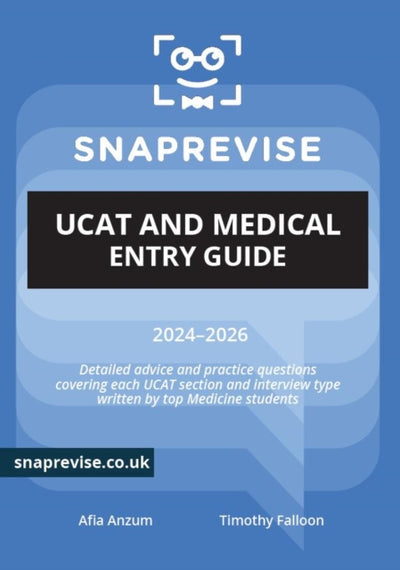 SNAPREVISE

UCAT AND MEDICAL ENTRY GUIDE

2024–2026

Detailed advice and practice questions covering each UCAT section and interview type written by top Medicine students

snaprevise.co.uk

Afia Anzum

Timothy Falloon